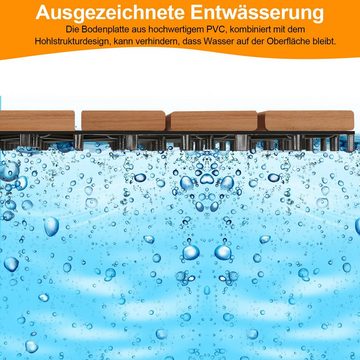 Ausgezeichnete Entwässerung

Die Bodenplatte aus hochwertigem PVC, kombiniert mit dem Hohlstrukturdesign, kann verhindern, dass Wasser auf der Oberfläche bleibt.